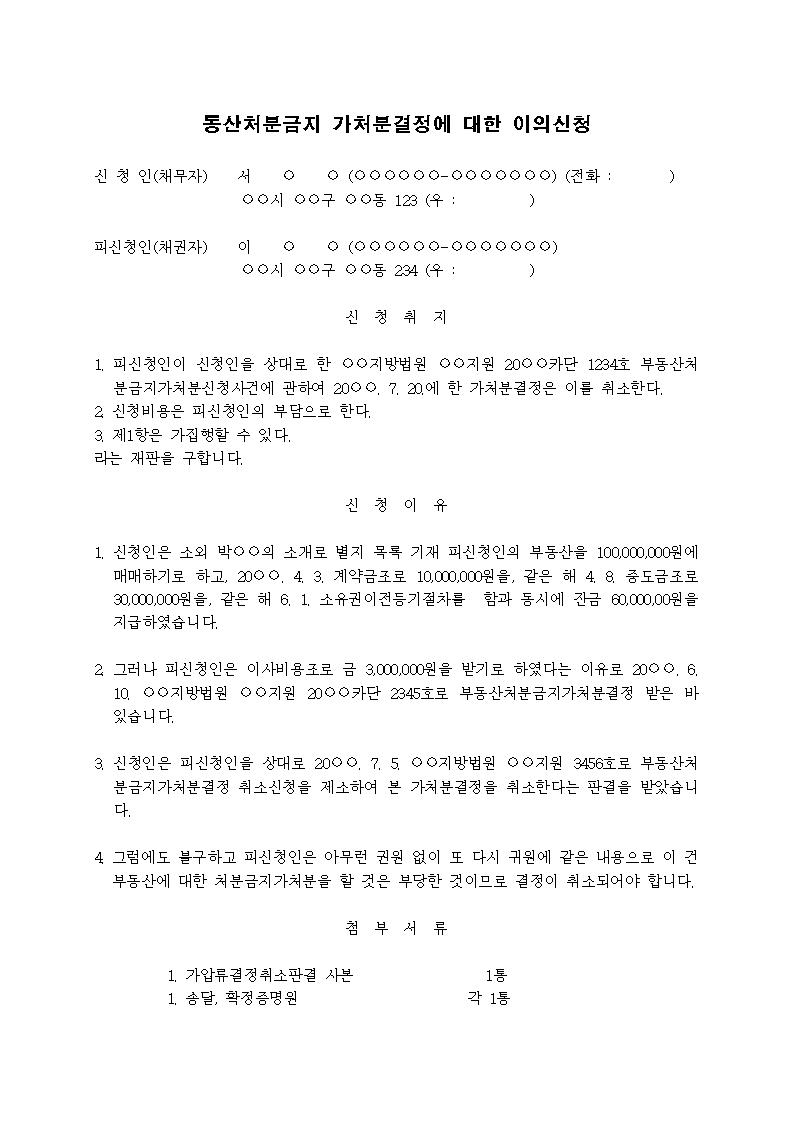 동산처분금지 가처분결정에 대한 이의신청

신 청 인(채무자)   서   ○   ○ (○○○○○○-○○○○○○○) (전화 :   )
○○시 ○○구 ○○동 123 (우 :   )

피신청인(채권자)   이   ○   ○ (○○○○○○-○○○○○○○)
○○시 ○○구 ○○동 234 (우 :   )

신 청 취 지

1. 피신청인이 신청인을 상대로 한 ○○지방법원 ○○지원 20○○카단 1234호 부동산처분금지가처분신청사건에 관하여 20○○. 7. 20.에 한 가처분결정은 이를 취소한다.
2. 신청비용은 피신청인의 부담으로 한다.
3. 제1항은 가집행할 수 있다.
라는 재판을 구합니다.

신 청 이 유

1. 신청인은 소외 박○○의 소개로 별지 목록 기재 피신청인의 부동산을 100,000,000원에 매매하기로 하고, 20○○. 4. 3. 계약금조로 10,000,000원을, 같은 해 4. 8. 중도금조로 30,000,000원을, 같은 해 6. 1. 소유권이전등기절차를 함과 동시에 잔금 60,000,00원을 지급하였습니다.

2. 그러나 피신청인은 이사비용조로 금 3,000,000원을 받기로 하였다는 이유로 20○○. 6. 10. ○○지방법원 ○○지원 20○○카단 2345호로 부동산처분금지가처분결정 받은 바 있습니다.

3. 신청인은 피신청인을 상대로 20○○. 7. 5. ○○지방법원 ○○지원 3456호로 부동산처분금지가처분결정 취소신청을 제소하여 본 가처분결정을 취소한다는 판결을 받았습니다.

4. 그럼에도 불구하고 피신청인은 아무런 권원 없이 또 다시 귀원에 같은 내용으로 이 건 부동산에 대한 처분금지가처분을 할 것은 부당한 것이므로 결정이 취소되어야 합니다.

첨 부 서 류

1. 가압류결정취소판결 사본   1통
1. 송달, 확정증명원   각 1통